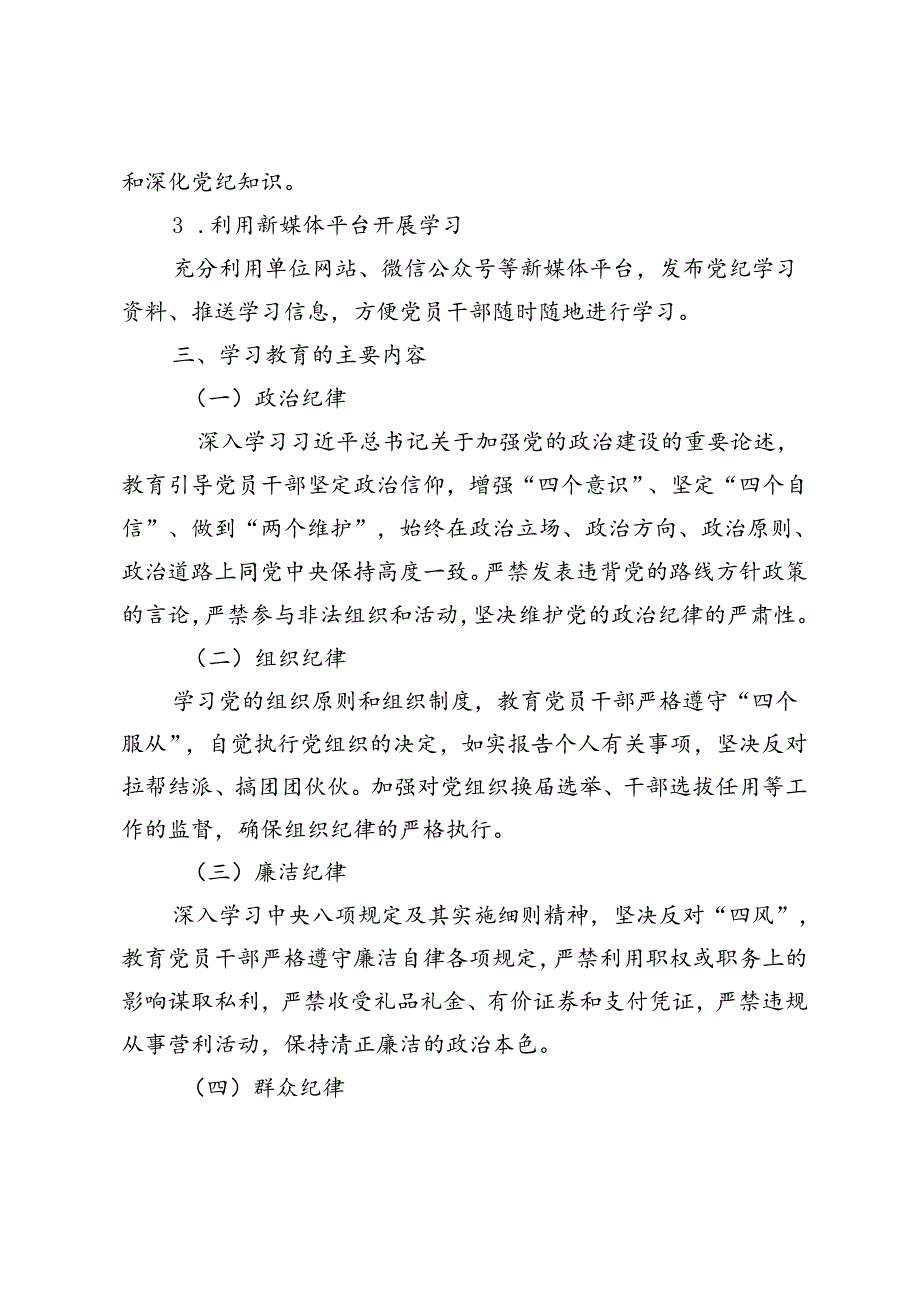 和深化党纪知识。

3．利用新媒体平台开展学习

充分利用单位网站、微信公众号等新媒体平台，发布党纪学习资料、推送学习信息，方便党员干部随时随地进行学习。

三、学习教育的主要内容

（一）政治纪律

深入学习习近平总书记关于加强党的政治建设的重要论述，教育引导党员干部坚定政治信仰，增强“四个意识”、坚定“四个自信”、做到“两个维护”，始终在政治立场、政治方向、政治原则、政治道路上同党中央保持高度一致。严禁发表违背党的路线方针政策的言论，严禁参与非法组织和活动，坚决维护党的政治纪律的严肃性。

（二）组织纪律

学习党的组织原则和组织制度，教育党员干部严格遵守“四个服从”，自觉执行党组织的决定，如实报告个人有关事项，坚决反对拉帮结派、搞团团伙伙。加强对党组织换届选举、干部选拔任用等工作的监督，确保组织纪律的严格执行。

（三）廉洁纪律

深入学习中央八项规定及其实施细则精神，坚决反对“四风”，教育党员干部严格遵守廉洁自律各项规定，严禁利用职权或职务上的影响谋取私利，严禁收受礼品礼金、有价证券和支付凭证，严禁违规从事营利活动，保持清正廉洁的政治本色。

（四）群众纪律